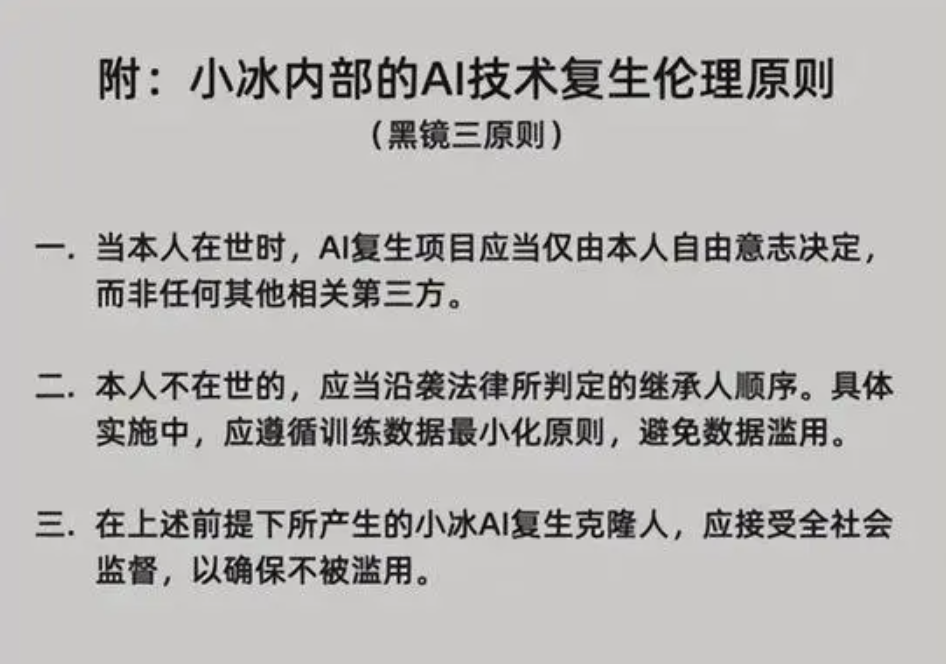 附：小冰内部的AI技术复生伦理原则
（黑镜三原则）

一. 当本人在世时，AI复生项目应当仅由本人自由意志决定，而非任何其他相关第三方。

二. 本人不在世的，应当沿袭法律所判定的继承人顺序。具体实施中，应遵循训练数据最小化原则，避免数据滥用。

三. 在上述前提下所产生的小冰AI复生克隆人，应接受全社会监督，以确保不被滥用。